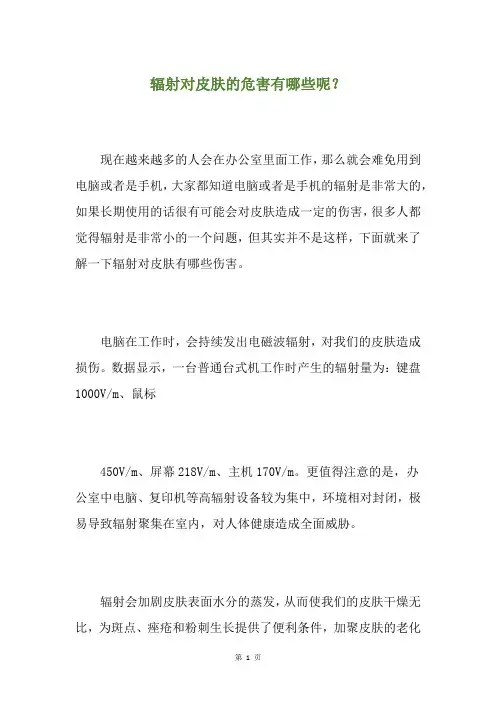 辐射对皮肤的危害有哪些呢？

现在越来越多的人会在办公室里面工作，那么就会难免用到电脑或者是手机，大家都知道电脑或者是手机的辐射是非常大的，如果长期使用的话很有可能会对皮肤造成一定的伤害，很多人都觉得辐射是非常小的一个问题，但其实并不是这样，下面就来了解一下辐射对皮肤有哪些伤害。

电脑在工作时，会持续发出电磁波辐射，对我们的皮肤造成损伤。数据显示，一台普通台式机工作时产生的辐射量为：键盘1000V/m、鼠标

450V/m、屏幕218V/m、主机170V/m。更值得注意的是，办公室中电脑、复印机等高辐射设备较为集中，环境相对封闭，极易导致辐射聚集在室内，对人体健康造成全面威胁。

辐射会加剧皮肤表面水分的蒸发，从而使我们的皮肤干燥无比，为斑点、痤疮和粉刺生长提供了便利条件，加聚皮肤的老化

第 1 页